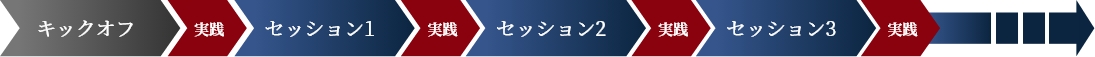 キックオフ
実践
セッション1
実践
セッション2
実践
セッション3
実践